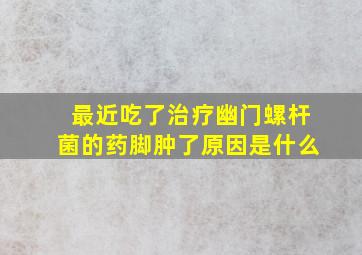 最近吃了治疗幽门螺杆菌的药脚肿了原因是什么